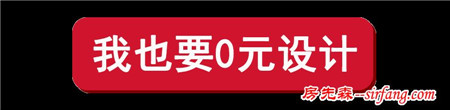 我也要0元设计

房先森--sirfang.com